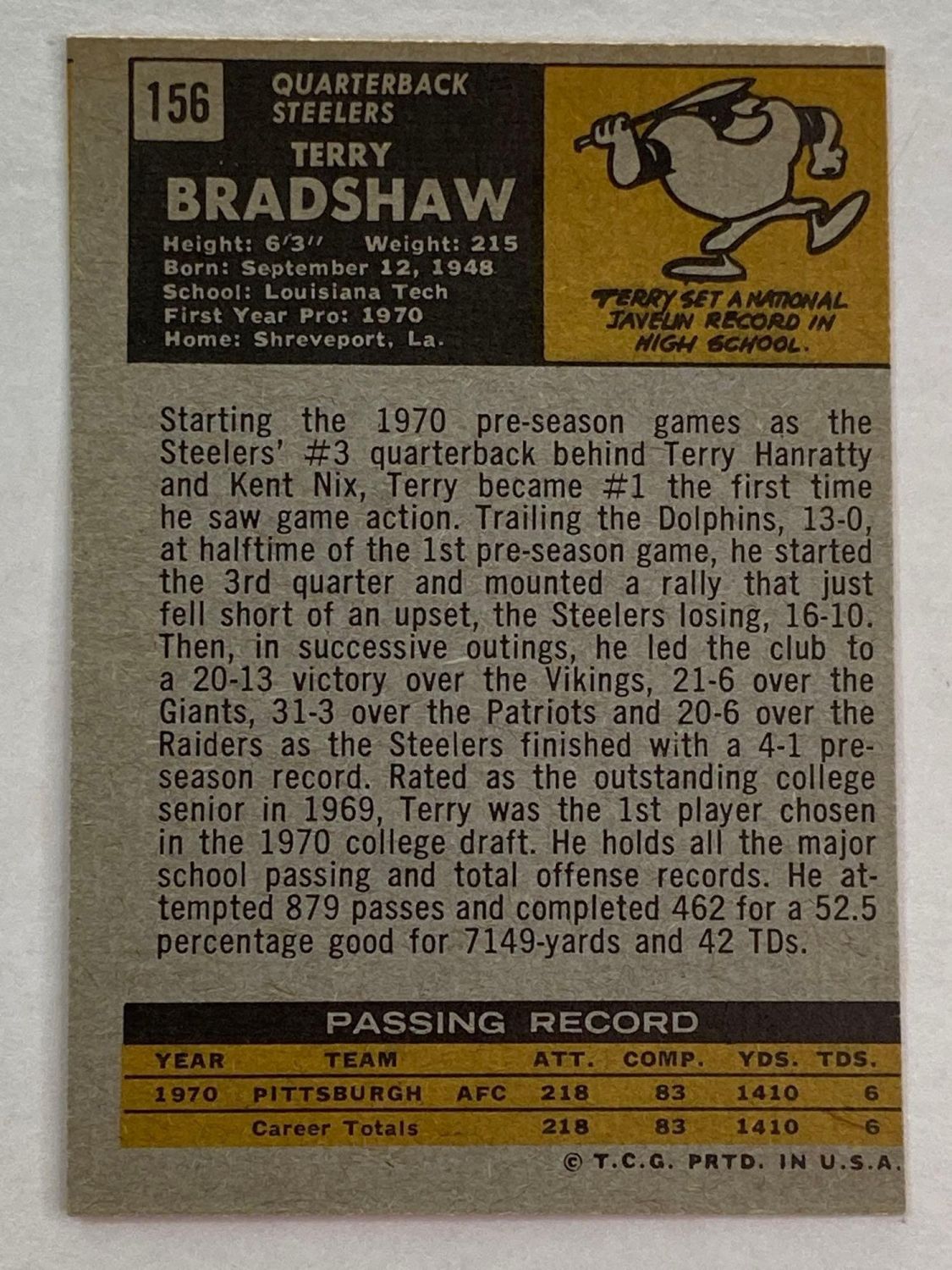 156

QUARTERBACK
STEELERS

TERRY
BRADSHAW

Height: 6'3" Weight: 215
Born: September 12, 1948
School: Louisiana Tech
First Year Pro: 1970
Home: Shreveport, La.

TERRY SET A NATIONAL JAVELIN RECORD IN HIGH SCHOOL.

Starting the 1970 pre-season games as the Steelers' #3 quarterback behind Terry Hanratty and Kent Nix, Terry became #1 the first time he saw game action. Trailing the Dolphins, 13-0, at halftime of the 1st pre-season game, he started the 3rd quarter and mounted a rally that just fell short of an upset, the Steelers losing, 16-10. Then, in successive outings, he led the club to a 20-13 victory over the Vikings, 21-6 over the Giants, 31-3 over the Patriots and 20-6 over the Raiders as the Steelers finished with a 4-1 pre-season record. Rated as the outstanding college senior in 1969, Terry was the 1st player chosen in the 1970 college draft. He holds all the major school passing and total offense records. He attempted 879 passes and completed 462 for a 52.5 percentage good for 7149-yards and 42 TDs.

PASSING RECORD

| YEAR | TEAM | | ATT. | COMP. | YDS. | TDS. |
|---|---|---|---|---|---|---|
| 1970 | PITTSBURGH | AFC | 218 | 83 | 1410 | 6 |
| | Career Totals | | 218 | 83 | 1410 | 6 |

© T.C.G. PRTD. IN U.S.A.